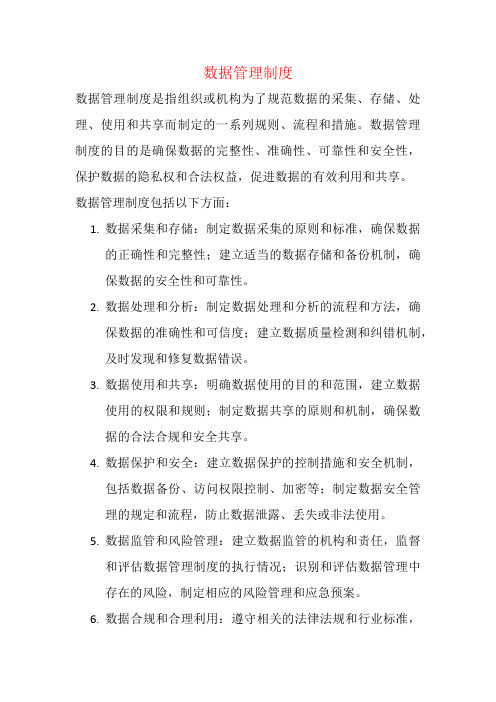 数据管理制度

数据管理制度是指组织或机构为了规范数据的采集、存储、处理、使用和共享而制定的一系列规则、流程和措施。数据管理制度的目的是确保数据的完整性、准确性、可靠性和安全性，保护数据的隐私权和合法权益，促进数据的有效利用和共享。

数据管理制度包括以下方面：

1. 数据采集和存储：制定数据采集的原则和标准，确保数据的正确性和完整性；建立适当的数据存储和备份机制，确保数据的安全性和可靠性。

2. 数据处理和分析：制定数据处理和分析的流程和方法，确保数据的准确性和可信度；建立数据质量检测和纠错机制，及时发现和修复数据错误。

3. 数据使用和共享：明确数据使用的目的和范围，建立数据使用的权限和规则；制定数据共享的原则和机制，确保数据的合法合规和安全共享。

4. 数据保护和安全：建立数据保护的控制措施和安全机制，包括数据备份、访问权限控制、加密等；制定数据安全管理的规定和流程，防止数据泄露、丢失或非法使用。

5. 数据监管和风险管理：建立数据监管的机构和责任，监督和评估数据管理制度的执行情况；识别和评估数据管理中存在的风险，制定相应的风险管理和应急预案。

6. 数据合规和合理利用：遵守相关的法律法规和行业标准，